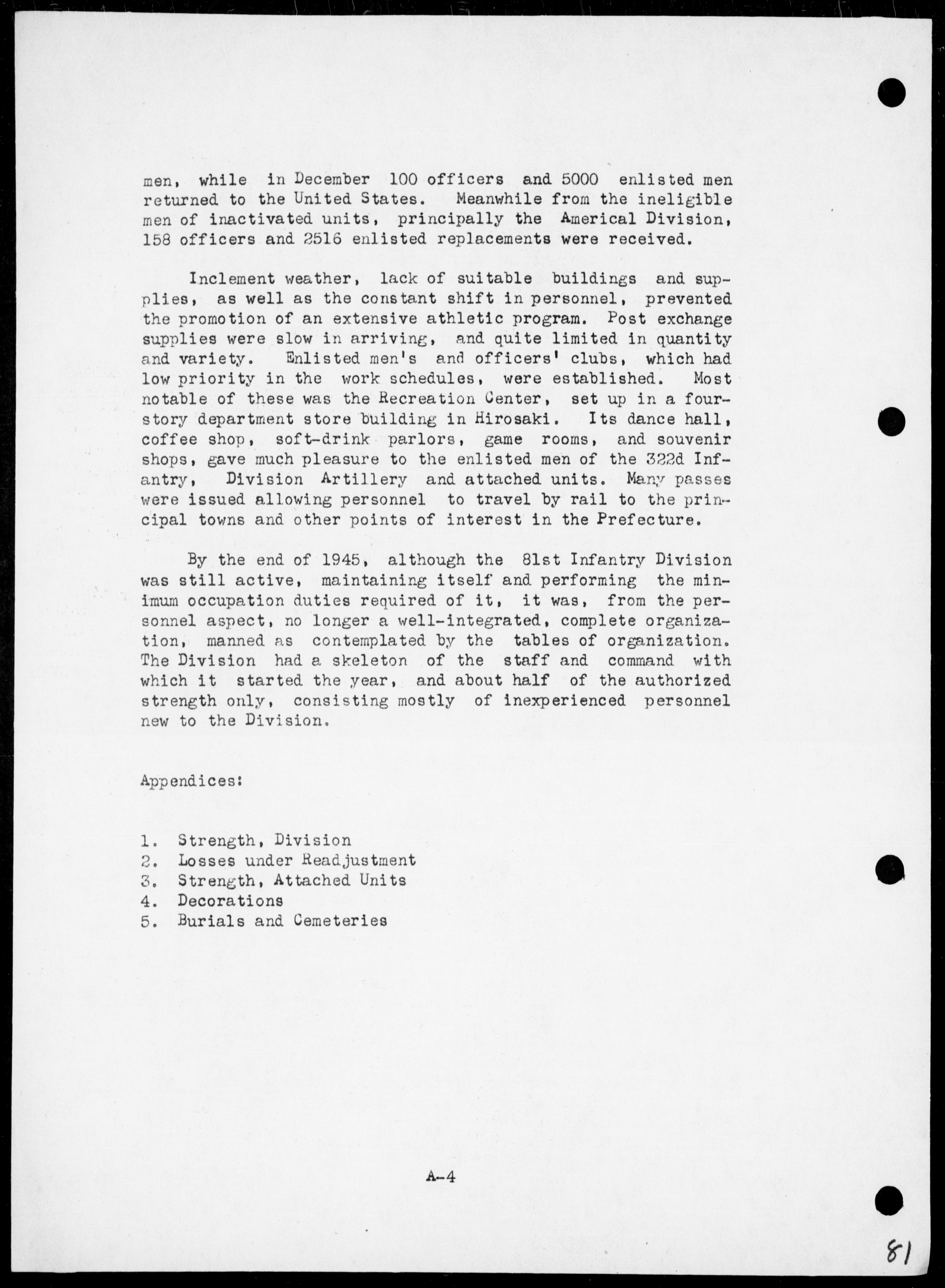 men, while in December 100 officers and 5000 enlisted men returned to the United States. Meanwhile from the ineligible men of inactivated units, principally the Americal Division, 158 officers and 2516 enlisted replacements were received.

Inclement weather, lack of suitable buildings and supplies, as well as the constant shift in personnel, prevented the promotion of an extensive athletic program. Post exchange supplies were slow in arriving, and quite limited in quantity and variety. Enlisted men's and officers' clubs, which had low priority in the work schedules, were established. Most notable of these was the Recreation Center, set up in a four-story department store building in Hirosaki. Its dance hall, coffee shop, soft-drink parlors, game rooms, and souvenir shops, gave much pleasure to the enlisted men of the 322d Infantry, Division Artillery and attached units. Many passes were issued allowing personnel to travel by rail to the principal towns and other points of interest in the Prefecture.

By the end of 1945, although the 81st Infantry Division was still active, maintaining itself and performing the minimum occupation duties required of it, it was, from the personnel aspect, no longer a well-integrated, complete organization, manned as contemplated by the tables of organization. The Division had a skeleton of the staff and command with which it started the year, and about half of the authorized strength only, consisting mostly of inexperienced personnel new to the Division.

Appendices:

1. Strength, Division
2. Losses under Readjustment
3. Strength, Attached Units
4. Decorations
5. Burials and Cemeteries

A-4

81